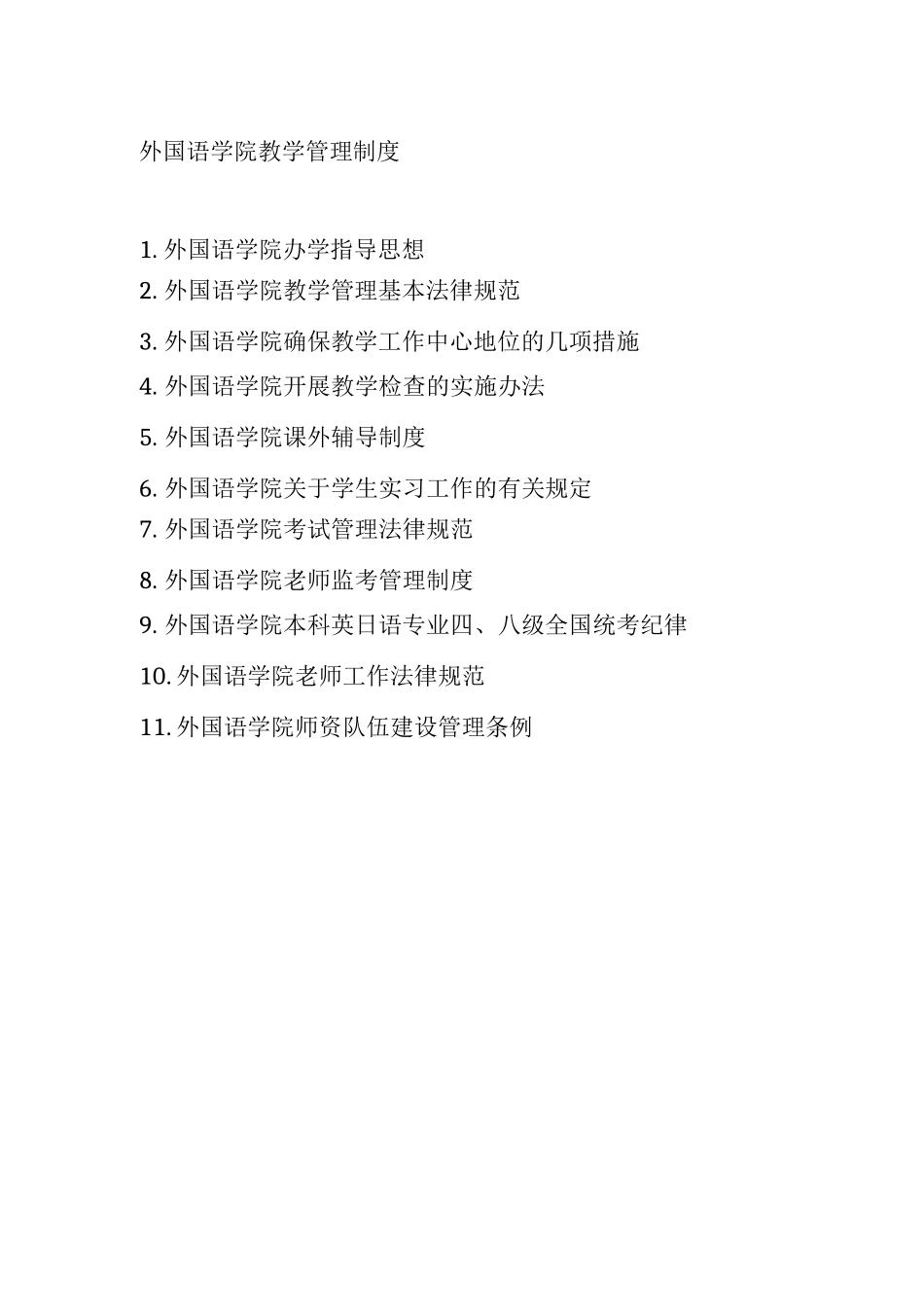 外国语学院教学管理制度

1.外国语学院办学指导思想
2.外国语学院教学管理基本法律规范
3.外国语学院确保教学工作中心地位的几项措施
4.外国语学院开展教学检查的实施办法
5.外国语学院课外辅导制度
6.外国语学院关于学生实习工作的有关规定
7.外国语学院考试管理法律规范
8.外国语学院老师监考管理制度
9.外国语学院本科英日语专业四、八级全国统考纪律
10.外国语学院老师工作法律规范
11.外国语学院师资队伍建设管理条例